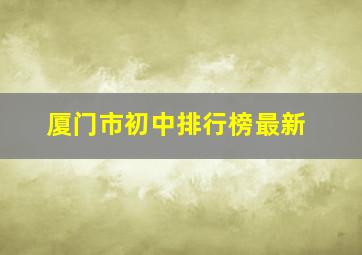 厦门市初中排行榜最新